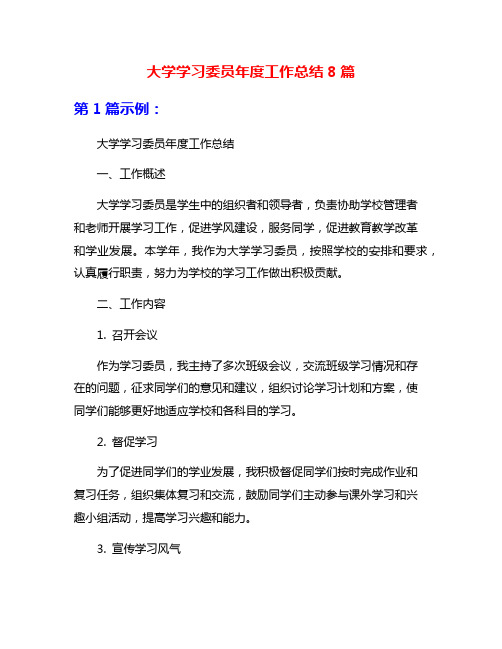 大学学习委员年度工作总结 8 篇

第 1 篇示例：

大学学习委员年度工作总结

一、工作概述

大学学习委员是学生中的组织者和领导者，负责协助学校管理者和老师开展学习工作，促进学风建设，服务同学，促进教育教学改革和学业发展。本学年，我作为大学学习委员，按照学校的安排和要求，认真履行职责，努力为学校的学习工作做出积极贡献。

二、工作内容

1. 召开会议

作为学习委员，我主持了多次班级会议，交流班级学习情况和存在的问题，征求同学们的意见和建议，组织讨论学习计划和方案，使同学们能够更好地适应学校和各科目的学习。

2. 督促学习

为了促进同学们的学业发展，我积极督促同学们按时完成作业和复习任务，组织集体复习和交流，鼓励同学们主动参与课外学习和兴趣小组活动，提高学习兴趣和能力。

3. 宣传学习风气